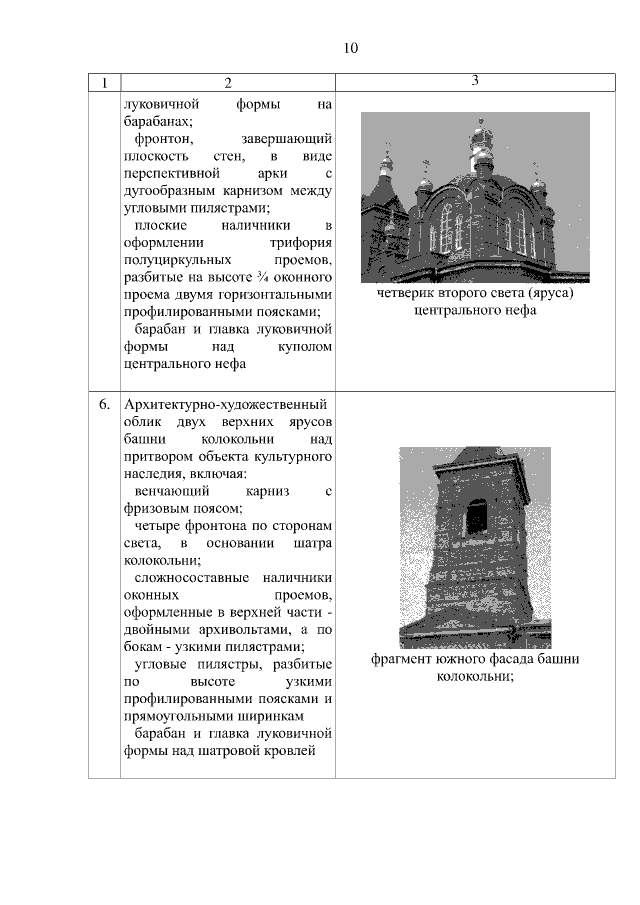 10

| 1 | 2 | 3 |
|---|---|---|
| | луковичной формы на барабанах; фронтон, завершающий плоскость стен, в виде перспективной арки с дугообразным карнизом между угловыми пилястрами; плоские наличники в оформлении трифория полуциркульных проемов, разбитые на высоте ¾ оконного проема двумя горизонтальными профилированными поясками; барабан и главка луковичной формы над куполом центрального нефа | четверик второго света (яруса) центрального нефа |
| 6. | Архитектурно-художественный облик двух верхних ярусов башни колокольни над притвором объекта культурного наследия, включая: венчающий карниз с фризовым поясом; четыре фронтона по сторонам света, в основании шатра колокольни; сложносоставные наличники оконных проемов, оформленные в верхней части - двойными архивольтами, а по бокам - узкими пилястрами; угловые пилястры, разбитые по высоте узкими профилированными поясками и прямоугольными ширинкам барабан и главка луковичной формы над шатровой кровлей | фрагмент южного фасада башни колокольни; |